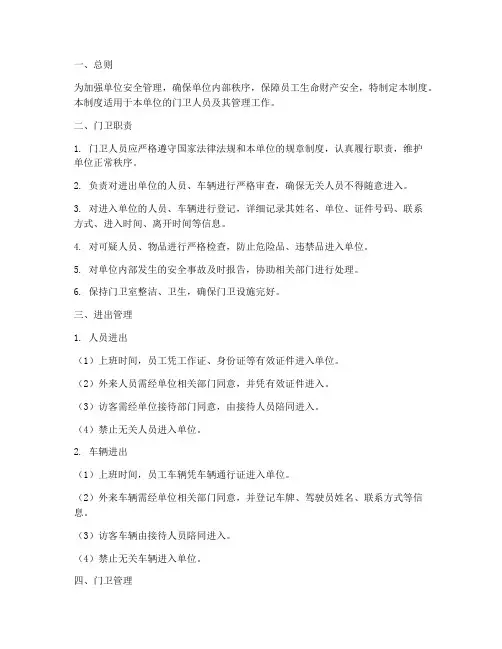 一、总则

为加强单位安全管理，确保单位内部秩序，保障员工生命财产安全，特制定本制度。本制度适用于本单位的门卫人员及其管理工作。

二、门卫职责

1. 门卫人员应严格遵守国家法律法规和本单位的规章制度，认真履行职责，维护单位正常秩序。

2. 负责对进出单位的人员、车辆进行严格审查，确保无关人员不得随意进入。

3. 对进入单位的人员、车辆进行登记，详细记录其姓名、单位、证件号码、联系方式、进入时间、离开时间等信息。

4. 对可疑人员、物品进行严格检查，防止危险品、违禁品进入单位。

5. 对单位内部发生的安全事故及时报告，协助相关部门进行处理。

6. 保持门卫室整洁、卫生，确保门卫设施完好。

三、进出管理

1. 人员进出

（1）上班时间，员工凭工作证、身份证等有效证件进入单位。

（2）外来人员需经单位相关部门同意，并凭有效证件进入。

（3）访客需经单位接待部门同意，由接待人员陪同进入。

（4）禁止无关人员进入单位。

2. 车辆进出

（1）上班时间，员工车辆凭车辆通行证进入单位。

（2）外来车辆需经单位相关部门同意，并登记车牌、驾驶员姓名、联系方式等信息。

（3）访客车辆由接待人员陪同进入。

（4）禁止无关车辆进入单位。

四、门卫管理